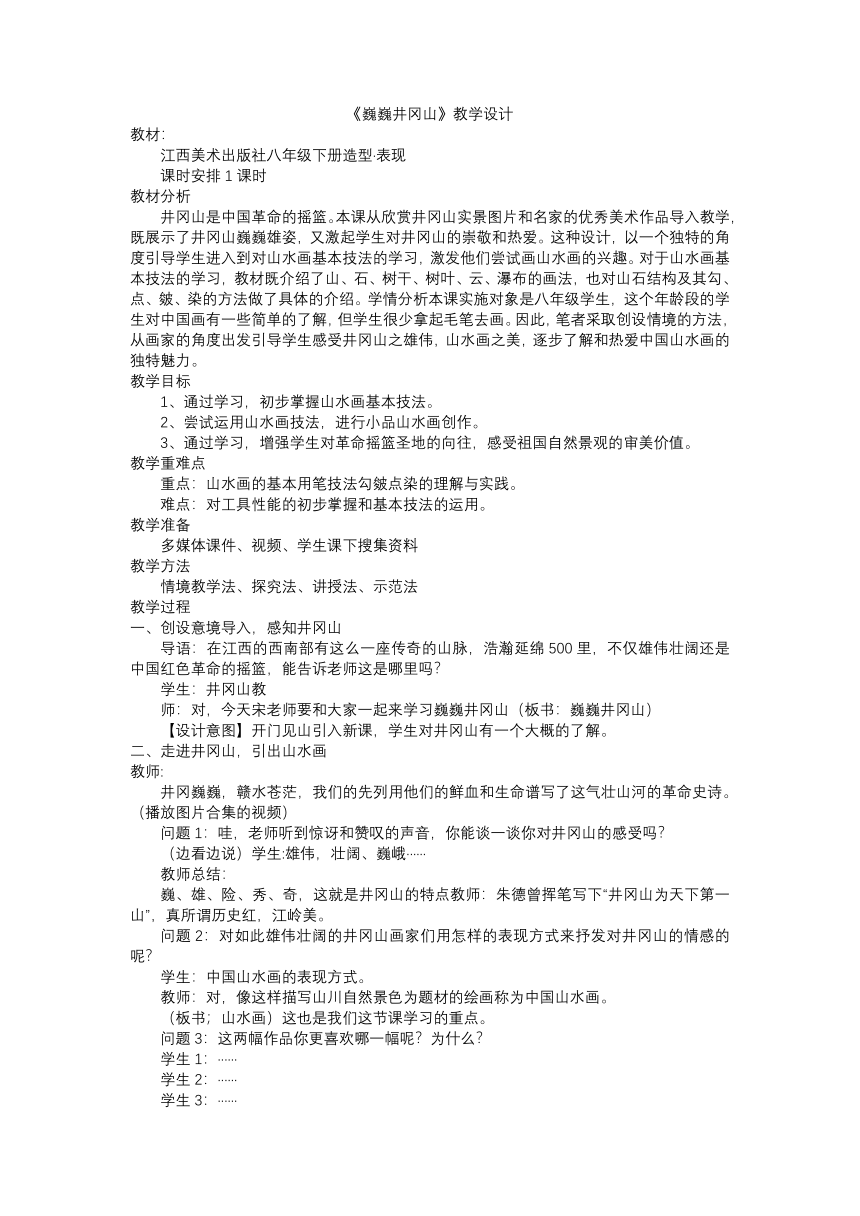 《巍巍井冈山》教学设计

教材:

江西美术出版社八年级下册造型·表现

课时安排 1 课时

教材分析

井冈山是中国革命的摇篮。本课从欣赏井冈山实景图片和名家的优秀美术作品导入教学,既展示了井冈山巍巍雄姿,又激起学生对井冈山的崇敬和热爱。这种设计,以一个独特的角度引导学生进入到对山水画基本技法的学习,激发他们尝试画山水画的兴趣。对于山水画基本技法的学习,教材既介绍了山、石、树干、树叶、云、瀑布的画法,也对山石结构及其勾、点、皴、染的方法做了具体的介绍。学情分析本课实施对象是八年级学生,这个年龄段的学生对中国画有一些简单的了解,但学生很少拿起毛笔去画。因此,笔者采取创设情境的方法,从画家的角度出发引导学生感受井冈山之雄伟,山水画之美,逐步了解和热爱中国山水画的独特魅力。

教学目标

1、通过学习,初步掌握山水画基本技法。

2、尝试运用山水画技法,进行小品山水画创作。

3、通过学习,增强学生对革命摇篮圣地的向往,感受祖国自然景观的审美价值。

教学重难点

重点:山水画的基本用笔技法勾皴点染的理解与实践。

难点:对工具性能的初步掌握和基本技法的运用。

教学准备

多媒体课件、视频、学生课下搜集资料

教学方法

情境教学法、探究法、讲授法、示范法

教学过程

一、创设意境导入,感知井冈山

导语:在江西的西南部有这么一座传奇的山脉,浩瀚延绵 500 里,不仅雄伟壮阔还是中国红色革命的摇篮,能告诉老师这是哪里吗?

学生:井冈山教

师:对,今天宋老师要和大家一起来学习巍巍井冈山(板书:巍巍井冈山)

【设计意图】开门见山引入新课,学生对井冈山有一个大概的了解。

二、走进井冈山,引出山水画

教师:

井冈巍巍,赣水苍茫,我们的先列用他们的鲜血和生命谱写了这气壮山河的革命史诗。(播放图片合集的视频)

问题 1:哇,老师听到惊讶和赞叹的声音,你能谈一谈你对井冈山的感受吗?

(边看边说)学生:雄伟,壮阔、巍峨……

教师总结:

巍、雄、险、秀、奇,这就是井冈山的特点教师:朱德曾挥笔写下“井冈山为天下第一山”,真所谓历史红,江岭美。

问题 2:对如此雄伟壮阔的井冈山画家们用怎样的表现方式来抒发对井冈山的情感的呢?

学生:中国山水画的表现方式。

教师:对,像这样描写山川自然景色为题材的绘画称为中国山水画。

(板书;山水画)这也是我们这节课学习的重点。

问题 3:这两幅作品你更喜欢哪一幅呢?为什么?

学生 1:……

学生 2:……

学生 3:……